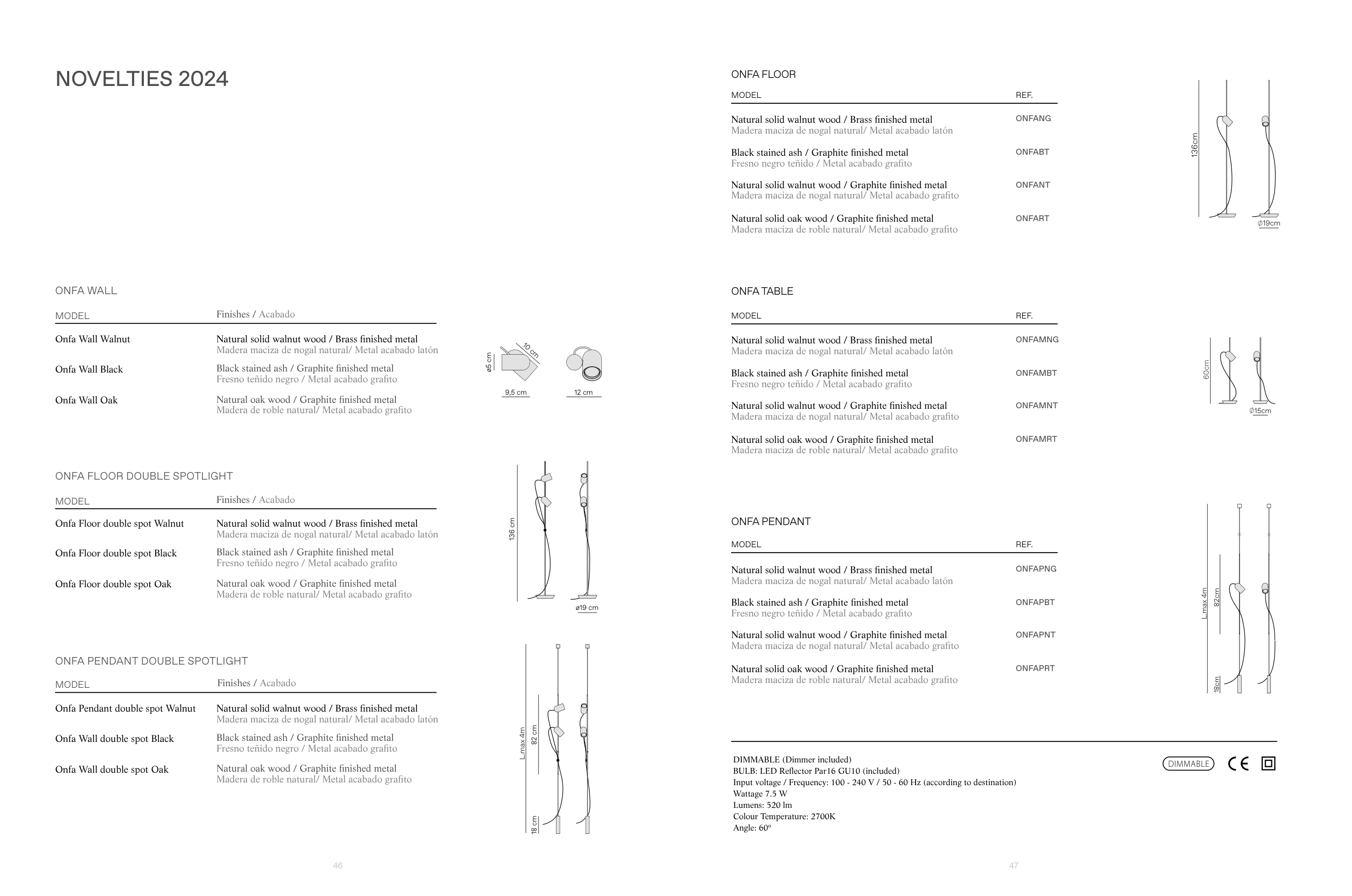 NOVELTIES 2024

ONFA WALL

| MODEL | Finishes / Acabado |
|---|---|
| Onfa Wall Walnut | Natural solid walnut wood / Brass finished metal Madera maciza de nogal natural/ Metal acabado latón |
| Onfa Wall Black | Black stained ash / Graphite finished metal Fresno teñido negro / Metal acabado grafito |
| Onfa Wall Oak | Natural oak wood / Graphite finished metal Madera de roble natural/ Metal acabado grafito |

ø5 cm 10 cm 9,5 cm 12 cm

ONFA FLOOR DOUBLE SPOTLIGHT

| MODEL | Finishes / Acabado |
|---|---|
| Onfa Floor double spot Walnut | Natural solid walnut wood / Brass finished metal Madera maciza de nogal natural/ Metal acabado latón |
| Onfa Floor double spot Black | Black stained ash / Graphite finished metal Fresno teñido negro / Metal acabado grafito |
| Onfa Floor double spot Oak | Natural oak wood / Graphite finished metal Madera de roble natural/ Metal acabado grafito |

136 cm ø19 cm

ONFA PENDANT DOUBLE SPOTLIGHT

| MODEL | Finishes / Acabado |
|---|---|
| Onfa Pendant double spot Walnut | Natural solid walnut wood / Brass finished metal Madera maciza de nogal natural/ Metal acabado latón |
| Onfa Wall double spot Black | Black stained ash / Graphite finished metal Fresno teñido negro / Metal acabado grafito |
| Onfa Wall double spot Oak | Natural oak wood / Graphite finished metal Madera de roble natural/ Metal acabado grafito |

L.max 4m 82 cm 18 cm

46

ONFA FLOOR

| MODEL | REF. |
|---|---|
| Natural solid walnut wood / Brass finished metal Madera maciza de nogal natural/ Metal acabado latón | ONFANG |
| Black stained ash / Graphite finished metal Fresno negro teñido / Metal acabado grafito | ONFABT |
| Natural solid walnut wood / Graphite finished metal Madera maciza de nogal natural/ Metal acabado grafito | ONFANT |
| Natural solid oak wood / Graphite finished metal Madera maciza de roble natural/ Metal acabado grafito | ONFART |

136cm Ø19cm

ONFA TABLE

| MODEL | REF. |
|---|---|
| Natural solid walnut wood / Brass finished metal Madera maciza de nogal natural/ Metal acabado latón | ONFAMNG |
| Black stained ash / Graphite finished metal Fresno negro teñido / Metal acabado grafito | ONFAMBT |
| Natural solid walnut wood / Graphite finished metal Madera maciza de nogal natural/ Metal acabado grafito | ONFAMNT |
| Natural solid oak wood / Graphite finished metal Madera maciza de roble natural/ Metal acabado grafito | ONFAMRT |

60cm Ø15cm

ONFA PENDANT

| MODEL | REF. |
|---|---|
| Natural solid walnut wood / Brass finished metal Madera maciza de nogal natural/ Metal acabado latón | ONFAPNG |
| Black stained ash / Graphite finished metal Fresno negro teñido / Metal acabado grafito | ONFAPBT |
| Natural solid walnut wood / Graphite finished metal Madera maciza de nogal natural/ Metal acabado grafito | ONFAPNT |
| Natural solid oak wood / Graphite finished metal Madera maciza de roble natural/ Metal acabado grafito | ONFAPRT |

L.max 4m 82cm 18cm

DIMMABLE (Dimmer included)
BULB: LED Reflector Par16 GU10 (included)
Input voltage / Frequency: 100 - 240 V / 50 - 60 Hz (according to destination)
Wattage 7.5 W
Lumens: 520 lm
Colour Temperature: 2700K
Angle: 60º

DIMMABLE CE

47